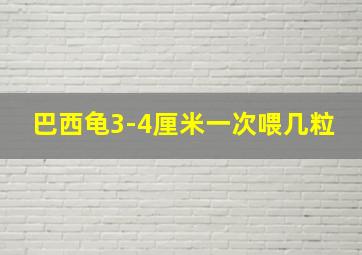 巴西龟3-4厘米一次喂几粒